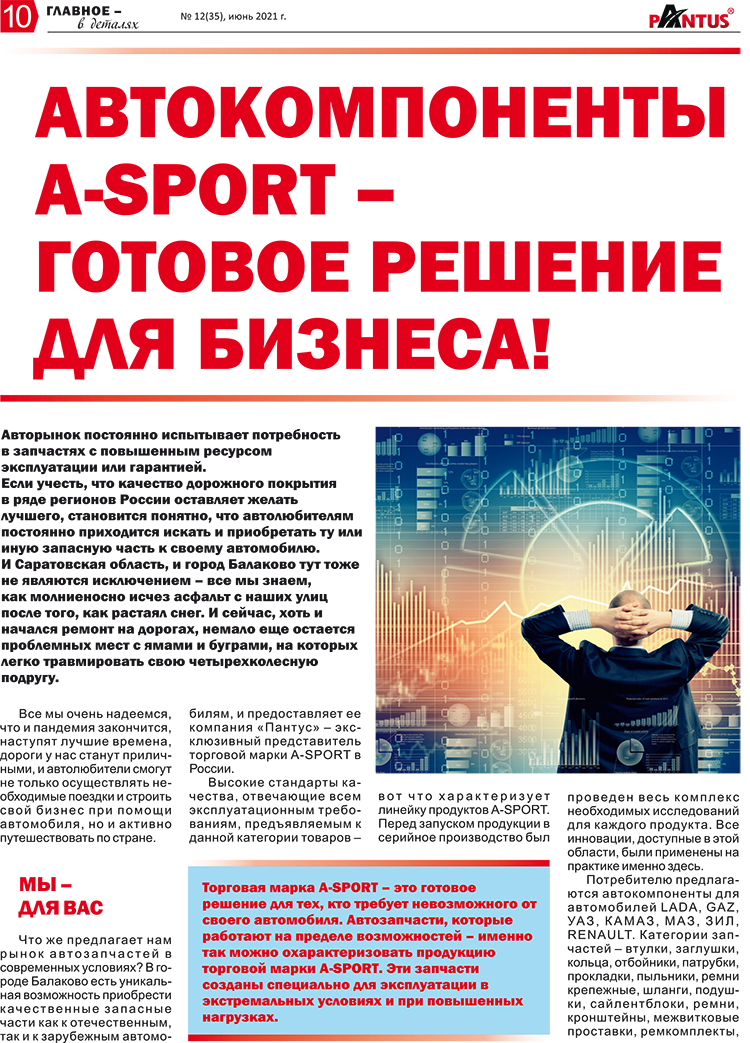 10 ГЛАВНОЕ – в деталях

№ 12(35), июнь 2021 г.

PANTUS®

АВТОКОМПОНЕНТЫ A-SPORT – ГОТОВОЕ РЕШЕНИЕ ДЛЯ БИЗНЕСА!

Авторынок постоянно испытывает потребность в запчастях с повышенным ресурсом эксплуатации или гарантией.
Если учесть, что качество дорожного покрытия в ряде регионов России оставляет желать лучшего, становится понятно, что автолюбителям постоянно приходится искать и приобретать ту или иную запасную часть к своему автомобилю.
И Саратовская область, и город Балаково тут тоже не являются исключением – все мы знаем, как молниеносно исчез асфальт с наших улиц после того, как растаял снег. И сейчас, хоть и начался ремонт на дорогах, немало еще остается проблемных мест с ямами и буграми, на которых легко травмировать свою четырехколесную подругу.

Все мы очень надеемся, что и пандемия закончится, наступят лучшие времена, дороги у нас станут приличными, и автолюбители смогут не только осуществлять необходимые поездки и строить свой бизнес при помощи автомобиля, но и активно путешествовать по стране.

МЫ – ДЛЯ ВАС

Что же предлагает нам рынок автозапчастей в современных условиях? В городе Балаково есть уникальная возможность приобрести качественные запасные части как к отечественным, так и к зарубежным автомобилям, и предоставляет ее компания «Пантус» – эксклюзивный представитель торговой марки A-SPORT в России.

Высокие стандарты качества, отвечающие всем эксплуатационным требованиям, предъявляемым к данной категории товаров – вот что характеризует линейку продуктов A-SPORT. Перед запуском продукции в серийное производство был проведен весь комплекс необходимых исследований для каждого продукта. Все инновации, доступные в этой области, были применены на практике именно здесь.

Потребителю предлагаются автокомпоненты для автомобилей LADA, GAZ, УАЗ, КАМАЗ, МАЗ, ЗИЛ, RENAULT. Категории запчастей – втулки, заглушки, кольца, отбойники, патрубки, прокладки, пыльники, ремни крепежные, шланги, подушки, сайлентблоки, ремни, кронштейны, межвитковые проставки, ремкомплекты,

Торговая марка A-SPORT – это готовое решение для тех, кто требует невозможного от своего автомобиля. Автозапчасти, которые работают на пределе возможностей – именно так можно охарактеризовать продукцию торговой марки A-SPORT. Эти запчасти созданы специально для эксплуатации в экстремальных условиях и при повышенных нагрузках.